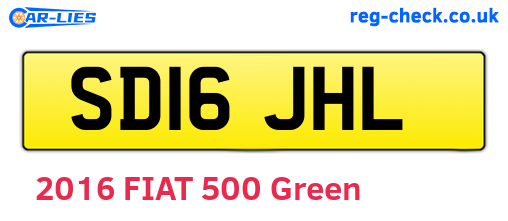 CAR-LIES

reg-check.co.uk

SD16 JHL

2016 FIAT 500 Green